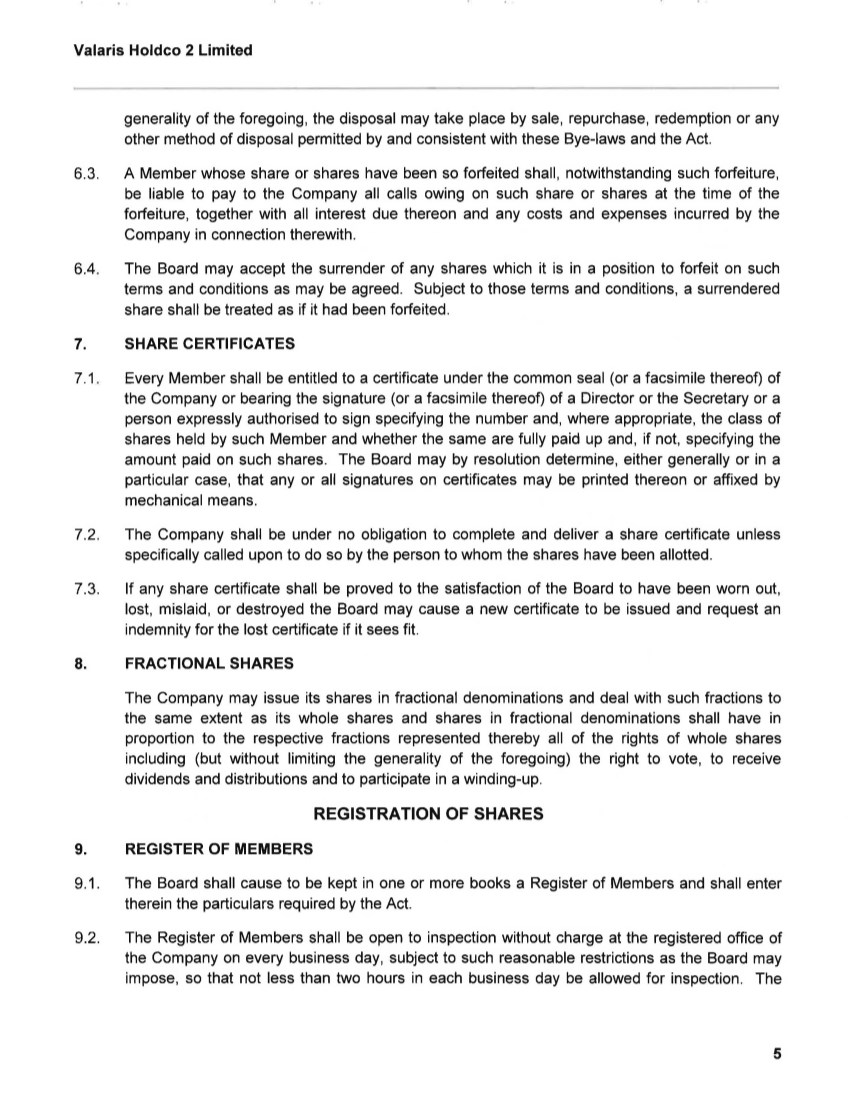 Valaris Holdco 2 Limited

generality of the foregoing, the disposal may take place by sale, repurchase, redemption or any other method of disposal permitted by and consistent with these Bye-laws and the Act.

6.3. A Member whose share or shares have been so forfeited shall, notwithstanding such forfeiture, be liable to pay to the Company all calls owing on such share or shares at the time of the forfeiture, together with all interest due thereon and any costs and expenses incurred by the Company in connection therewith.

6.4. The Board may accept the surrender of any shares which it is in a position to forfeit on such terms and conditions as may be agreed. Subject to those terms and conditions, a surrendered share shall be treated as if it had been forfeited.

7. SHARE CERTIFICATES

7.1. Every Member shall be entitled to a certificate under the common seal (or a facsimile thereof) of the Company or bearing the signature (or a facsimile thereof) of a Director or the Secretary or a person expressly authorised to sign specifying the number and, where appropriate, the class of shares held by such Member and whether the same are fully paid up and, if not, specifying the amount paid on such shares. The Board may by resolution determine, either generally or in a particular case, that any or all signatures on certificates may be printed thereon or affixed by mechanical means.

7.2. The Company shall be under no obligation to complete and deliver a share certificate unless specifically called upon to do so by the person to whom the shares have been allotted.

7.3. If any share certificate shall be proved to the satisfaction of the Board to have been worn out, lost, mislaid, or destroyed the Board may cause a new certificate to be issued and request an indemnity for the lost certificate if it sees fit.

8. FRACTIONAL SHARES

The Company may issue its shares in fractional denominations and deal with such fractions to the same extent as its whole shares and shares in fractional denominations shall have in proportion to the respective fractions represented thereby all of the rights of whole shares including (but without limiting the generality of the foregoing) the right to vote, to receive dividends and distributions and to participate in a winding-up.

REGISTRATION OF SHARES

9. REGISTER OF MEMBERS

9.1. The Board shall cause to be kept in one or more books a Register of Members and shall enter therein the particulars required by the Act.

9.2. The Register of Members shall be open to inspection without charge at the registered office of the Company on every business day, subject to such reasonable restrictions as the Board may impose, so that not less than two hours in each business day be allowed for inspection. The

5